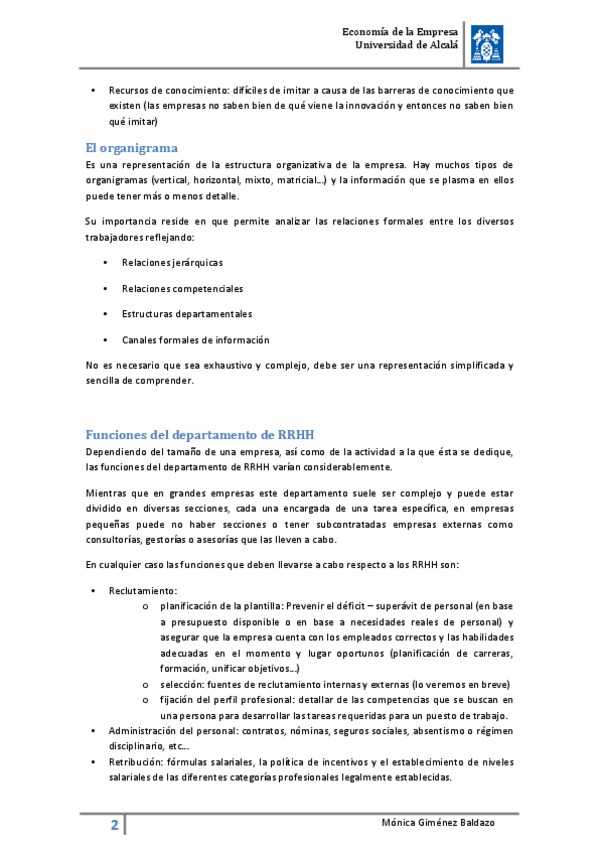 Economía de la Empresa
Universidad de Alcalá

• Recursos de conocimiento: difíciles de imitar a causa de las barreras de conocimiento que existen (las empresas no saben bien de qué viene la innovación y entonces no saben bien qué imitar)

El organigrama

Es una representación de la estructura organizativa de la empresa. Hay muchos tipos de organigramas (vertical, horizontal, mixto, matricial…) y la información que se plasma en ellos puede tener más o menos detalle.

Su importancia reside en que permite analizar las relaciones formales entre los diversos trabajadores reflejando:

• Relaciones jerárquicas

• Relaciones competenciales

• Estructuras departamentales

• Canales formales de información

No es necesario que sea exhaustivo y complejo, debe ser una representación simplificada y sencilla de comprender.

Funciones del departamento de RRHH

Dependiendo del tamaño de una empresa, así como de la actividad a la que ésta se dedique, las funciones del departamento de RRHH varían considerablemente.

Mientras que en grandes empresas este departamento suele ser complejo y puede estar dividido en diversas secciones, cada una encargada de una tarea específica, en empresas pequeñas puede no haber secciones o tener subcontratadas empresas externas como consultorías, gestorías o asesorías que las lleven a cabo.

En cualquier caso las funciones que deben llevarse a cabo respecto a los RRHH son:

• Reclutamiento:
  o planificación de la plantilla: Prevenir el déficit – superávit de personal (en base a presupuesto disponible o en base a necesidades reales de personal) y asegurar que la empresa cuenta con los empleados correctos y las habilidades adecuadas en el momento y lugar oportunos (planificación de carreras, formación, unificar objetivos…)
  o selección: fuentes de reclutamiento internas y externas (lo veremos en breve)
  o fijación del perfil profesional: detallar de las competencias que se buscan en una persona para desarrollar las tareas requeridas para un puesto de trabajo.
• Administración del personal: contratos, nóminas, seguros sociales, absentismo o régimen disciplinario, etc…
• Retribución: fórmulas salariales, la política de incentivos y el establecimiento de niveles salariales de las diferentes categorías profesionales legalmente establecidas.

2

Mónica Giménez Baldazo